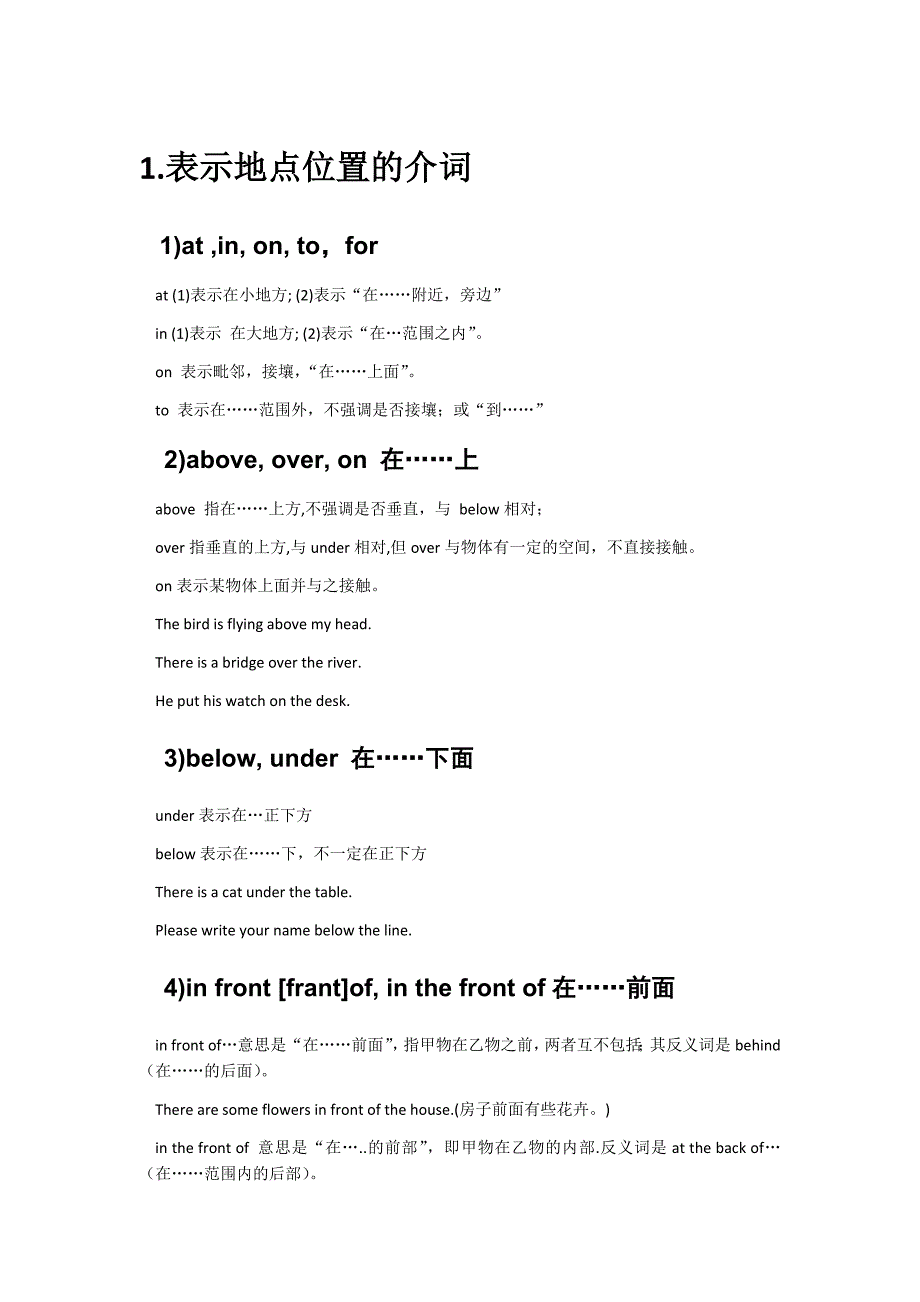 1.表示地点位置的介词

1)at ,in, on, to，for

at (1)表示在小地方; (2)表示“在……附近，旁边”

in (1)表示 在大地方; (2)表示“在…范围之内”。

on 表示毗邻，接壤，“在……上面”。

to 表示在……范围外，不强调是否接壤；或“到……”

2)above, over, on 在……上

above 指在……上方,不强调是否垂直，与 below 相对；

over 指垂直的上方,与 under 相对,但 over 与物体有一定的空间，不直接接触。

on 表示某物体上面并与之接触。

The bird is flying above my head.

There is a bridge over the river.

He put his watch on the desk.

3)below, under 在……下面

under 表示在…正下方

below 表示在……下，不一定在正下方

There is a cat under the table.

Please write your name below the line.

4)in front [frant]of, in the front of 在……前面

in front of…意思是“在……前面”，指甲物在乙物之前，两者互不包括；其反义词是 behind（在……的后面）。

There are some flowers in front of the house.(房子前面有些花卉。)

in the front of 意思是“在…..的前部”，即甲物在乙物的内部.反义词是 at the back of…（在……范围内的后部）。